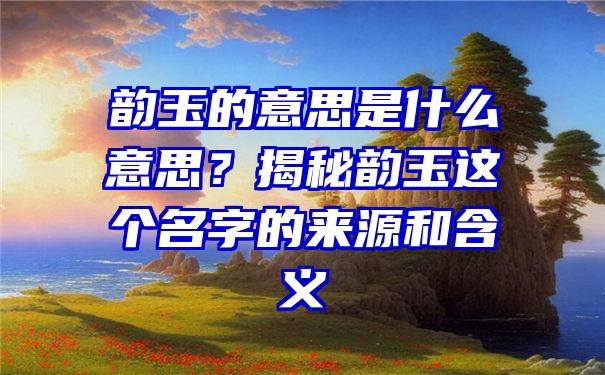 韵玉的意思是什么意思？揭秘韵玉这个名字的来源和含义